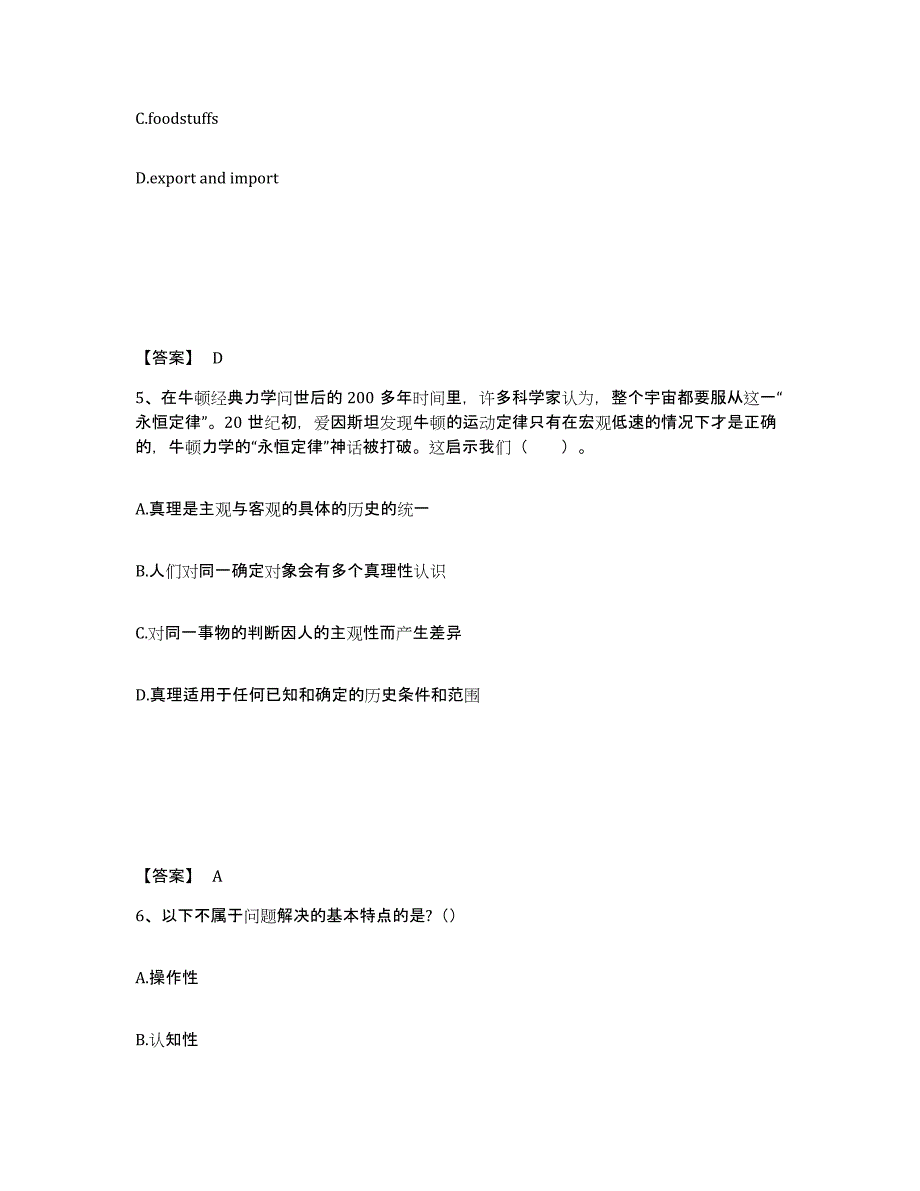 C.foodstuffs

D.export and import

【答案】 D

5、在牛顿经典力学问世后的 200 多年时间里，许多科学家认为，整个宇宙都要服从这一“永恒定律”。20 世纪初，爱因斯坦发现牛顿的运动定律只有在宏观低速的情况下才是正确的，牛顿力学的“永恒定律”神话被打破。这启示我们（　　）。

A.真理是主观与客观的具体的历史的统一

B.人们对同一确定对象会有多个真理性认识

C.对同一事物的判断因人的主观性而产生差异

D.真理适用于任何已知和确定的历史条件和范围

【答案】 A

6、以下不属于问题解决的基本特点的是?（）

A.操作性

B.认知性